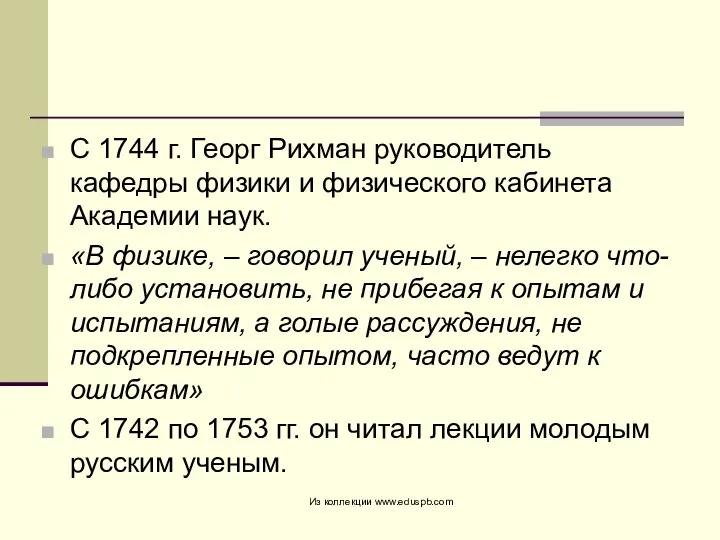 С 1744 г. Георг Рихман руководитель кафедры физики и физического кабинета Академии наук.

«В физике, – говорил ученый, – нелегко что-либо установить, не прибегая к опытам и испытаниям, а голые рассуждения, не подкрепленные опытом, часто ведут к ошибкам»

С 1742 по 1753 гг. он читал лекции молодым русским ученым.

Из коллекции www.eduspb.com